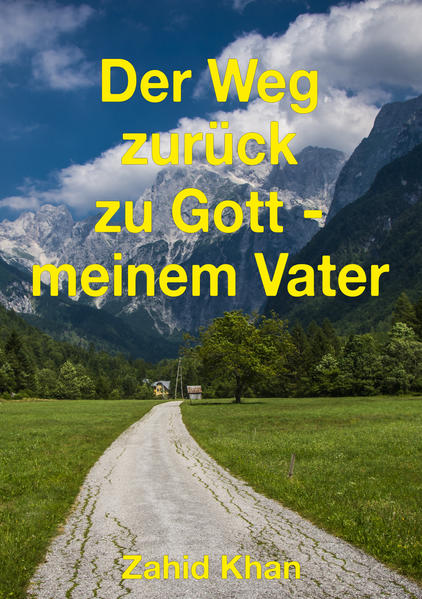 Der Weg zurück zu Gott - meinem Vater

Zahid Khan